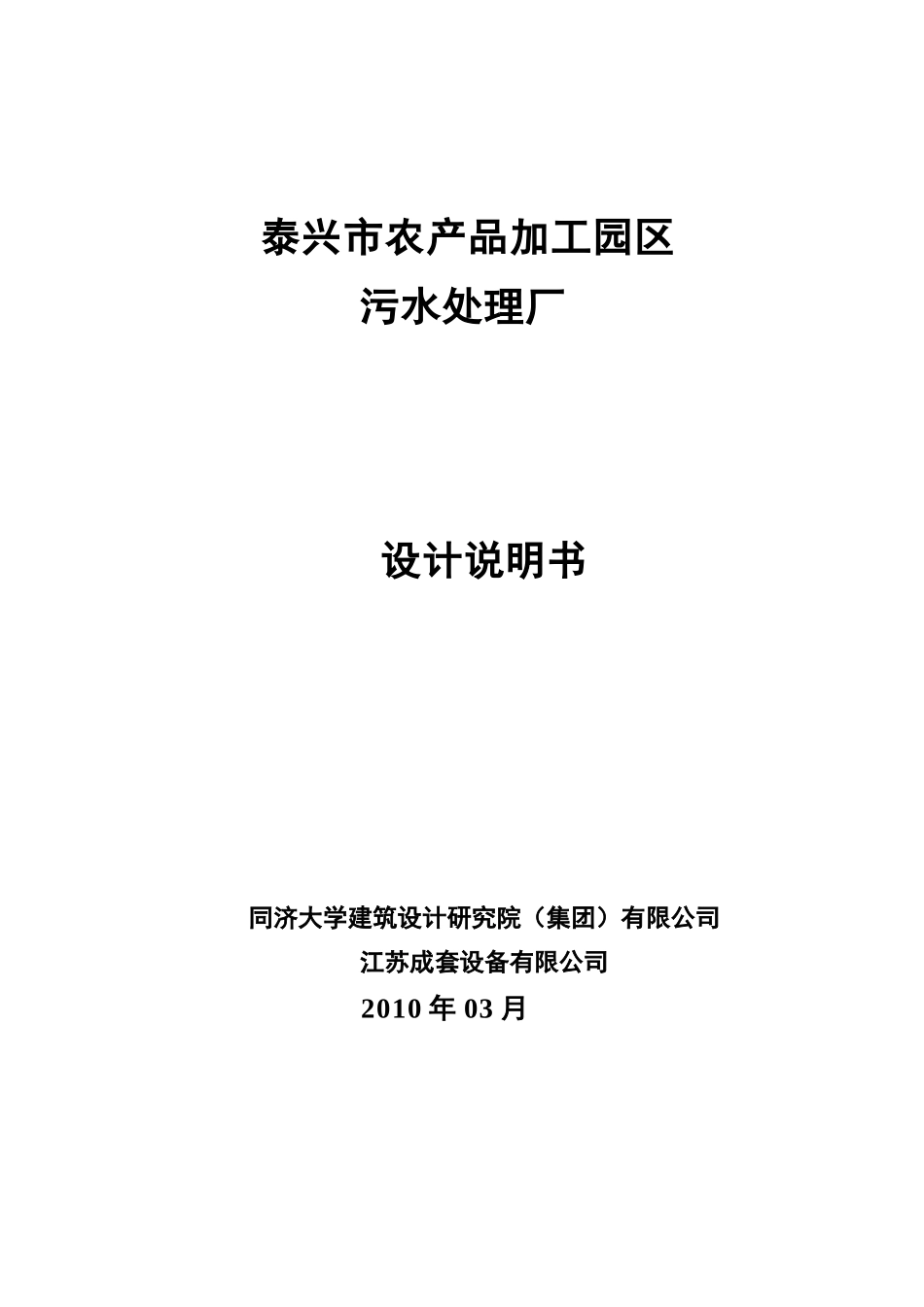 泰兴市农产品加工园区
污水处理厂

设计说明书

同济大学建筑设计研究院（集团）有限公司
江苏成套设备有限公司
2010 年 03 月